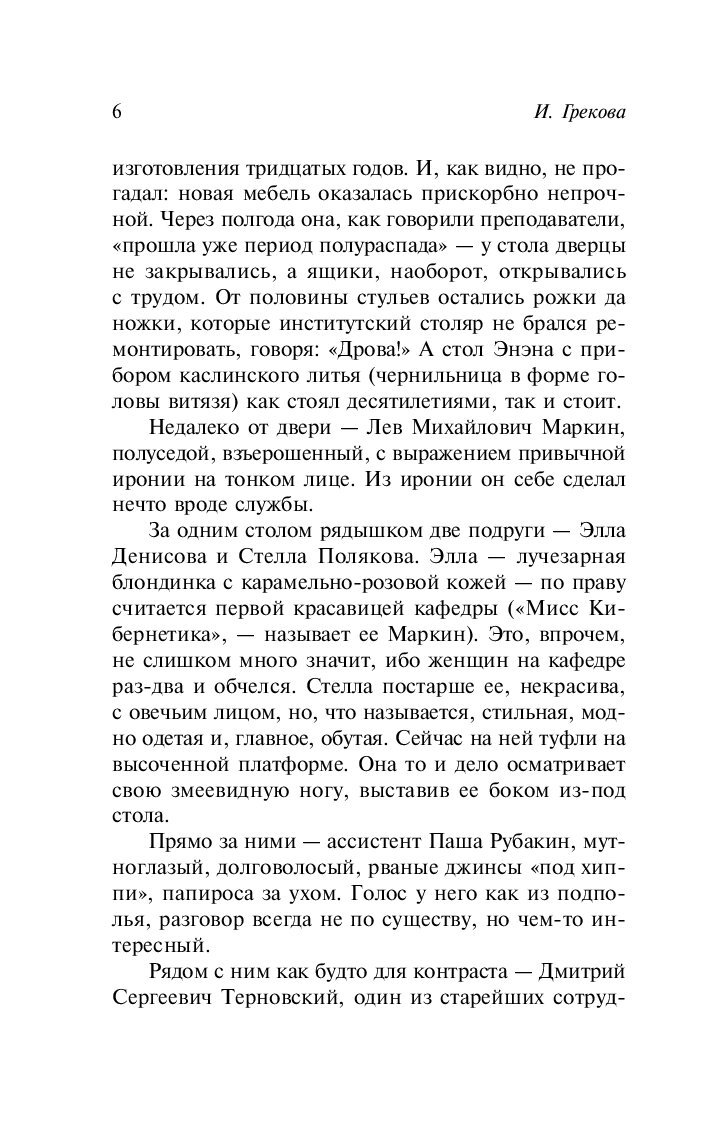 6 И. Грекова

изготовления тридцатых годов. И, как видно, не прогадал: новая мебель оказалась прискорбно непрочной. Через полгода она, как говорили преподаватели, «прошла уже период полураспада» — у стола дверцы не закрывались, а ящики, наоборот, открывались с трудом. От половины стульев остались рожки да ножки, которые институтский столяр не брался ремонтировать, говоря: «Дрова!» А стол Энэна с прибором каслинского литья (чернильница в форме головы витязя) как стоял десятилетиями, так и стоит.

Недалеко от двери — Лев Михайлович Маркин, полуседой, взъерошенный, с выражением привычной иронии на тонком лице. Из иронии он себе сделал нечто вроде службы.

За одним столом рядышком две подруги — Элла Денисова и Стелла Полякова. Элла — лучезарная блондинка с карамельно-розовой кожей — по праву считается первой красавицей кафедры («Мисс Кибернетика», — называет ее Маркин). Это, впрочем, не слишком много значит, ибо женщин на кафедре раз-два и обчелся. Стелла постарше ее, некрасива, с овечьим лицом, но, что называется, стильная, модно одетая и, главное, обутая. Сейчас на ней туфли на высоченной платформе. Она то и дело осматривает свою змеевидную ногу, выставив ее боком из-под стола.

Прямо за ними — ассистент Паша Рубакин, мутноглазый, долговолосый, рваные джинсы «под хиппи», папироса за ухом. Голос у него как из подполья, разговор всегда не по существу, но чем-то интересный.

Рядом с ним как будто для контраста — Дмитрий Сергеевич Терновский, один из старейших сотруд-